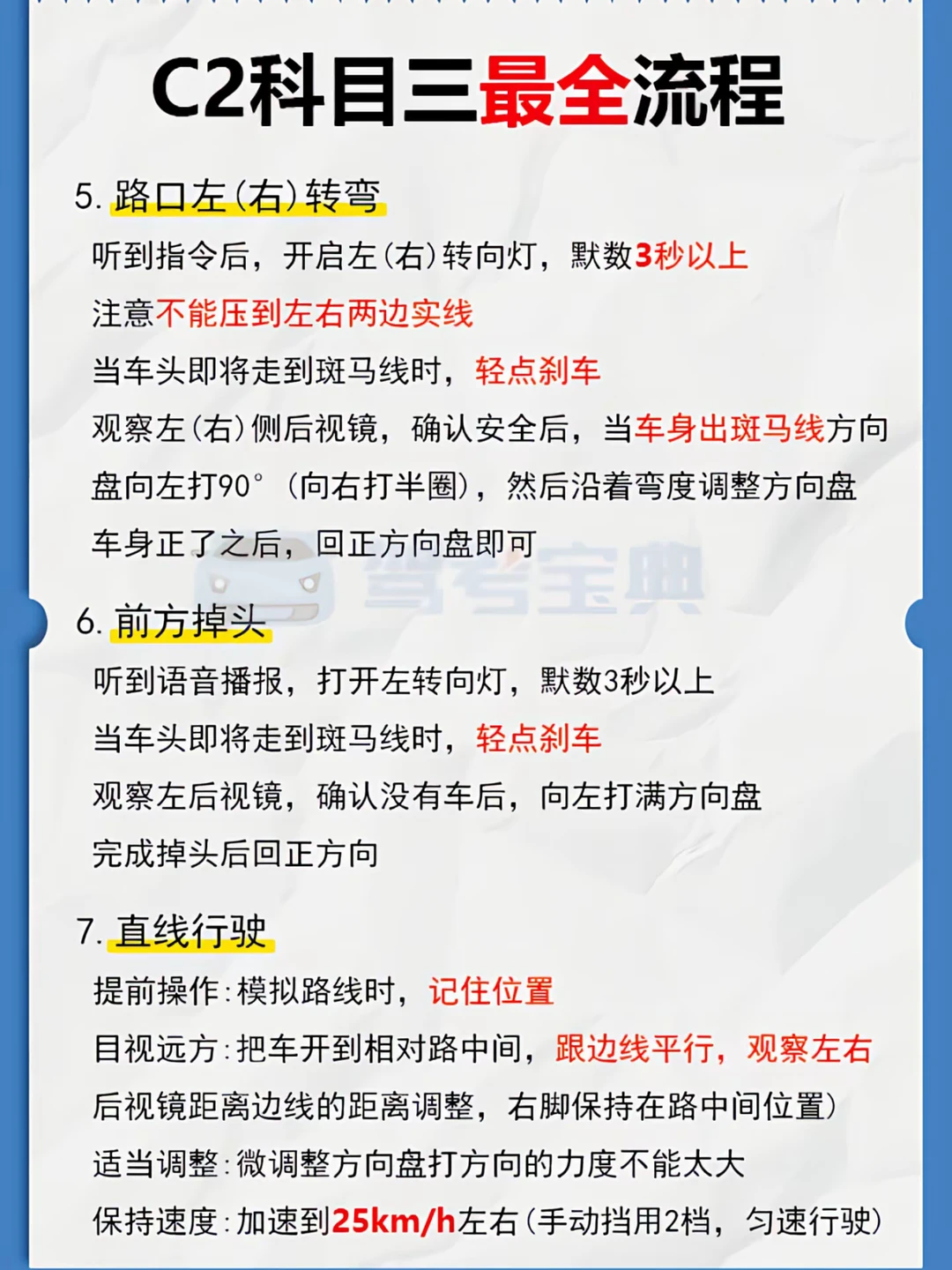 C2科目三最全流程

5.路口左(右)转弯

听到指令后，开启左(右)转向灯，默数3秒以上

注意不能压到左右两边实线

当车头即将走到斑马线时，轻点刹车

观察左(右)侧后视镜，确认安全后，当车身出斑马线方向盘向左打90°（向右打半圈），然后沿着弯度调整方向盘

车身正了之后，回正方向盘即可

6.前方掉头

听到语音播报，打开左转向灯，默数3秒以上

当车头即将走到斑马线时，轻点刹车

观察左后视镜，确认没有车后，向左打满方向盘

完成掉头后回正方向

7.直线行驶

提前操作:模拟路线时，记住位置

目视远方:把车开到相对路中间，跟边线平行，观察左右后视镜距离边线的距离调整，右脚保持在路中间位置)

适当调整:微调整方向盘打方向的力度不能太大

保持速度:加速到25km/h左右(手动挡用2档，匀速行驶)

驾考宝典